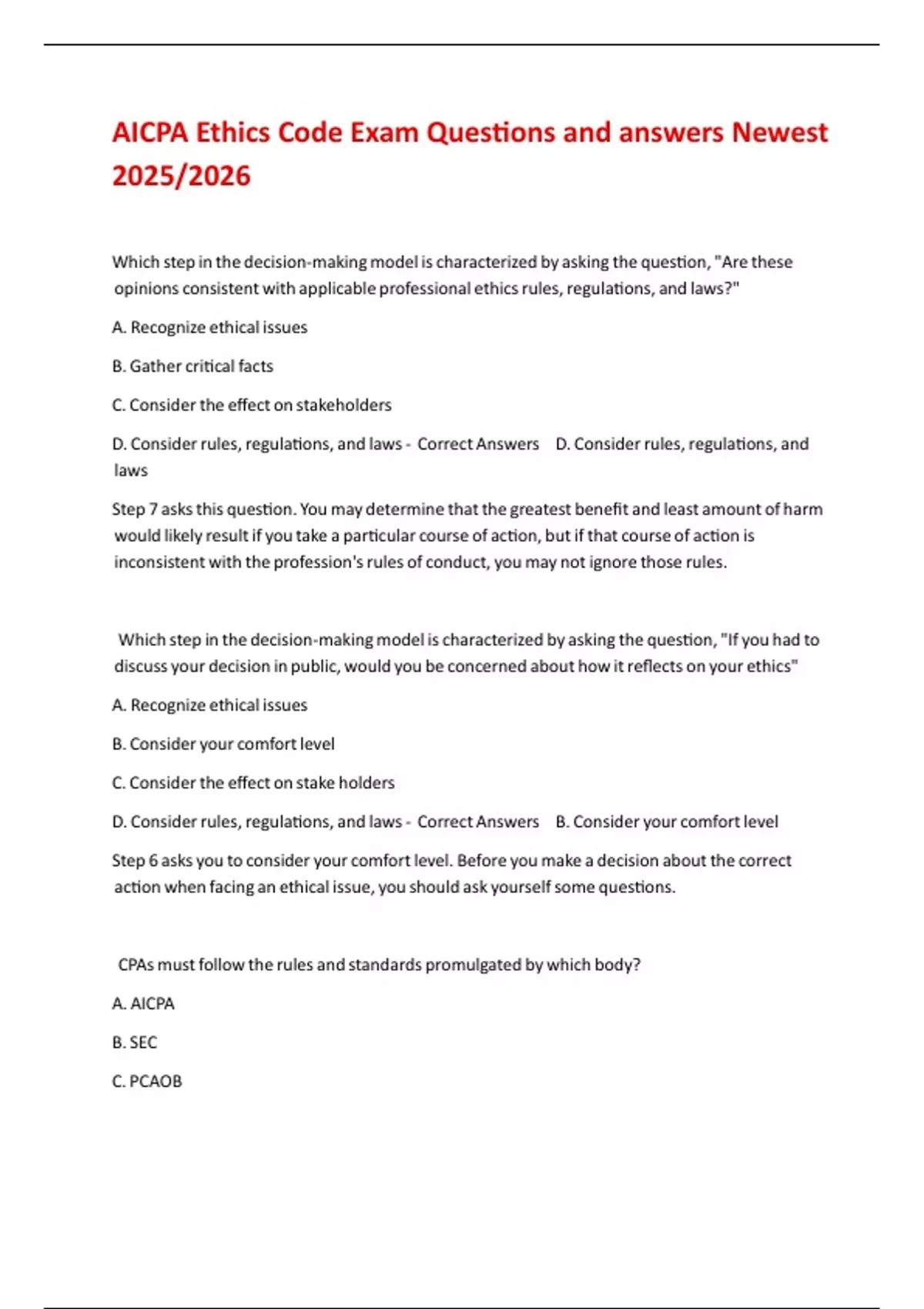 AICPA Ethics Code Exam Questions and answers Newest 2025/2026

Which step in the decision-making model is characterized by asking the question, "Are these opinions consistent with applicable professional ethics rules, regulations, and laws?"

A. Recognize ethical issues

B. Gather critical facts

C. Consider the effect on stakeholders

D. Consider rules, regulations, and laws - Correct Answers D. Consider rules, regulations, and laws

Step 7 asks this question. You may determine that the greatest benefit and least amount of harm would likely result if you take a particular course of action, but if that course of action is inconsistent with the profession's rules of conduct, you may not ignore those rules.

Which step in the decision-making model is characterized by asking the question, "If you had to discuss your decision in public, would you be concerned about how it reflects on your ethics"

A. Recognize ethical issues

B. Consider your comfort level

C. Consider the effect on stake holders

D. Consider rules, regulations, and laws - Correct Answers B. Consider your comfort level

Step 6 asks you to consider your comfort level. Before you make a decision about the correct action when facing an ethical issue, you should ask yourself some questions.

CPAs must follow the rules and standards promulgated by which body?

A. AICPA

B. SEC

C. PCAOB